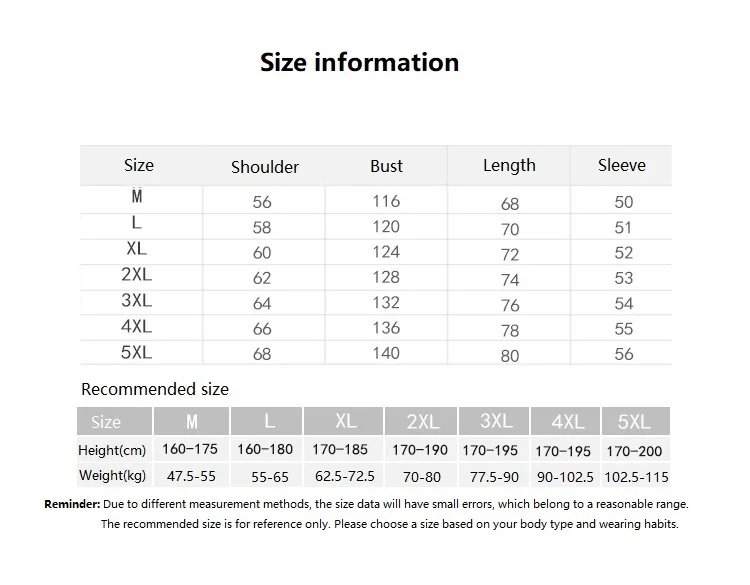 Size information

| Size | Shoulder | Bust | Length | Sleeve |
|---|---|---|---|---|
| M | 56 | 116 | 68 | 50 |
| L | 58 | 120 | 70 | 51 |
| XL | 60 | 124 | 72 | 52 |
| 2XL | 62 | 128 | 74 | 53 |
| 3XL | 64 | 132 | 76 | 54 |
| 4XL | 66 | 136 | 78 | 55 |
| 5XL | 68 | 140 | 80 | 56 |

Recommended size

| Size | M | L | XL | 2XL | 3XL | 4XL | 5XL |
|---|---|---|---|---|---|---|---|
| Height(cm) | 160–175 | 160–180 | 170–185 | 170–190 | 170–195 | 170–195 | 170–200 |
| Weight(kg) | 47.5-55 | 55-65 | 62.5-72.5 | 70-80 | 77.5-90 | 90-102.5 | 102.5-115 |

Reminder: Due to different measurement methods, the size data will have small errors, which belong to a reasonable range.
The recommended size is for reference only. Please choose a size based on your body type and wearing habits.